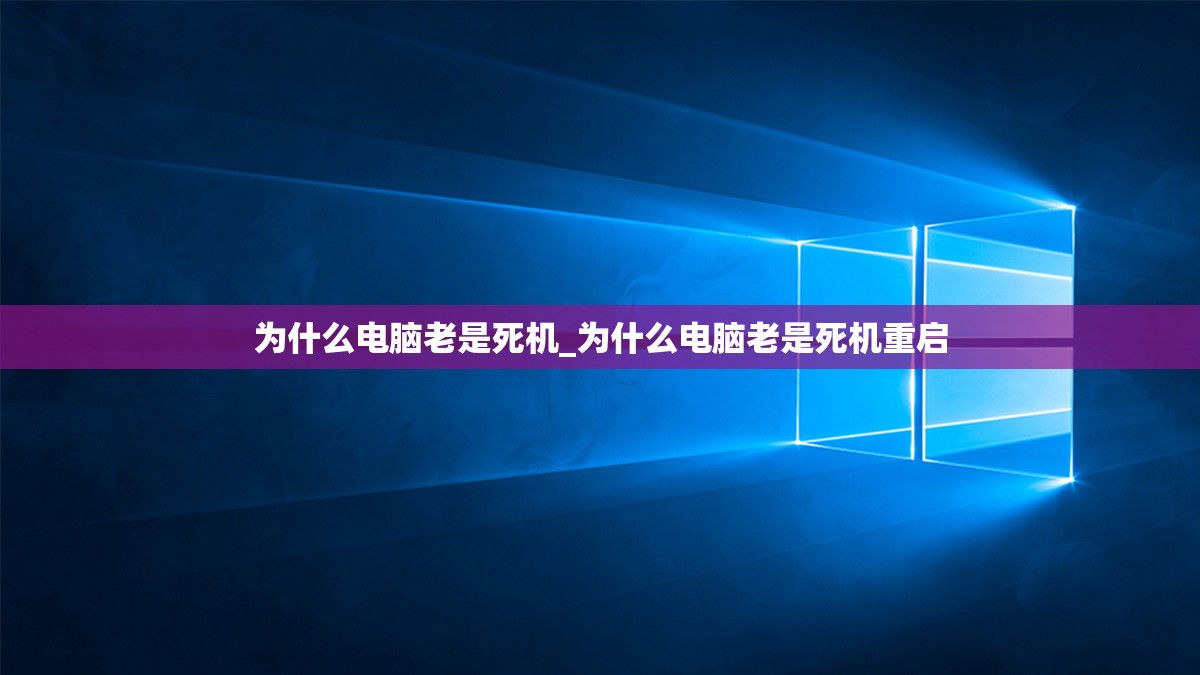 为什么电脑老是死机_为什么电脑老是死机重启